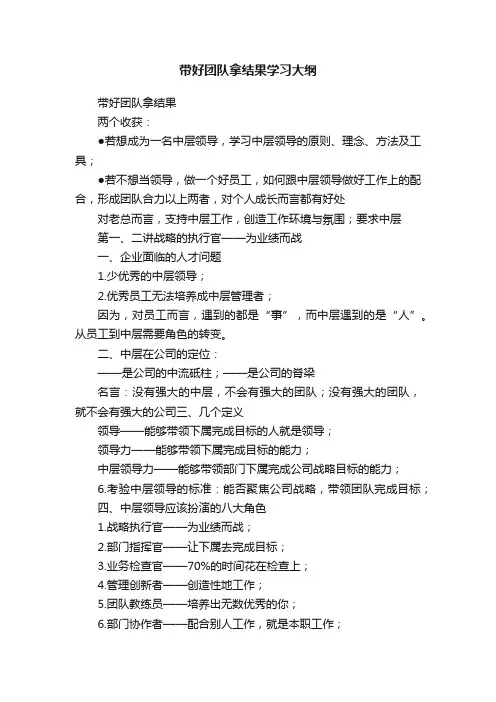 带好团队拿结果学习大纲

带好团队拿结果

两个收获：

●若想成为一名中层领导，学习中层领导的原则、理念、方法及工具；

●若不想当领导，做一个好员工，如何跟中层领导做好工作上的配合，形成团队合力以上两者，对个人成长而言都有好处

对老总而言，支持中层工作，创造工作环境与氛围；要求中层

第一、二讲战略的执行官——为业绩而战

一、企业面临的人才问题

1.少优秀的中层领导；

2.优秀员工无法培养成中层管理者；

因为，对员工而言，遇到的都是“事”，而中层遇到的是“人”。从员工到中层需要角色的转变。

二、中层在公司的定位：

——是公司的中流砥柱；——是公司的脊梁

名言：没有强大的中层，不会有强大的团队；没有强大的团队，就不会有强大的公司三、几个定义

领导——能够带领下属完成目标的人就是领导；

领导力——能够带领下属完成目标的能力；

中层领导力——能够带领部门下属完成公司战略目标的能力；

6.考验中层领导的标准：能否聚焦公司战略，带领团队完成目标；

四、中层领导应该扮演的八大角色

1.战略执行官——为业绩而战；

2.部门指挥官——让下属去完成目标；

3.业务检查官——70%的时间花在检查上；

4.管理创新者——创造性地工作；

5.团队教练员——培养出无数优秀的你；

6.部门协作者——配合别人工作，就是本职工作；